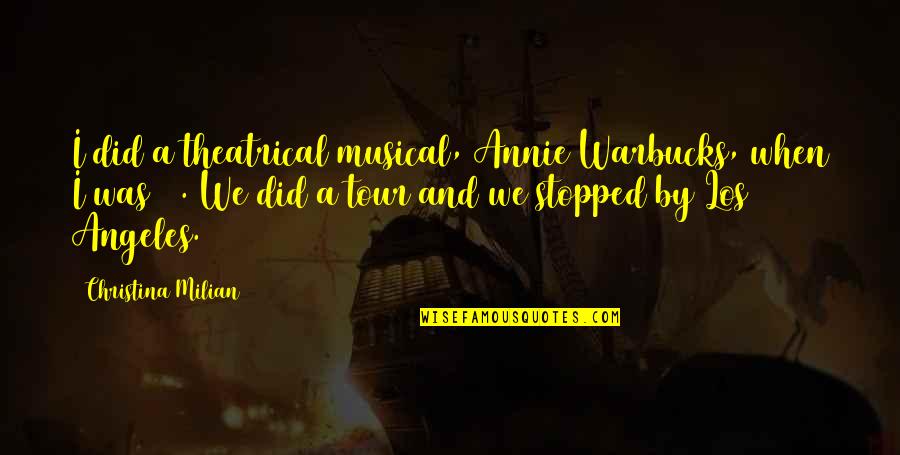 I did a theatrical musical, Annie Warbucks, when I was . We did a tour and we stopped by Los Angeles.

Christina Milian

WISEFAMOUSQUOTES.COM